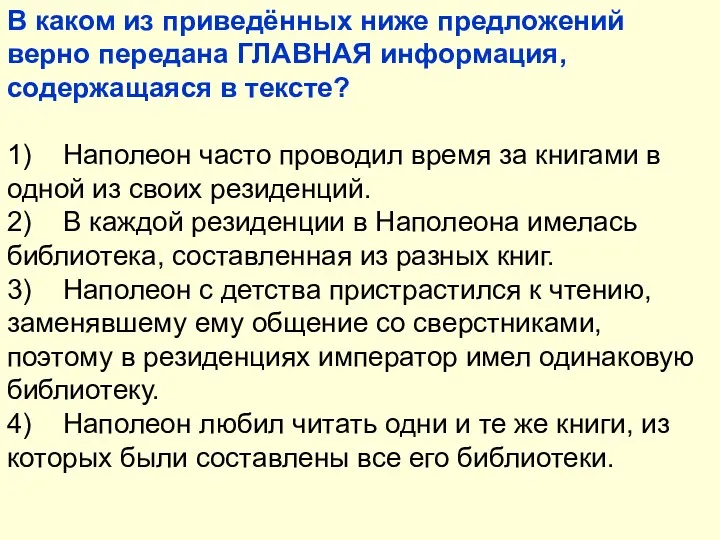 В каком из приведённых ниже предложений верно передана ГЛАВНАЯ информация, содержащаяся в тексте?

1) Наполеон часто проводил время за книгами в одной из своих резиденций.
2) В каждой резиденции в Наполеона имелась библиотека, составленная из разных книг.
3) Наполеон с детства пристрастился к чтению, заменявшему ему общение со сверстниками, поэтому в резиденциях император имел одинаковую библиотеку.
4) Наполеон любил читать одни и те же книги, из которых были составлены все его библиотеки.